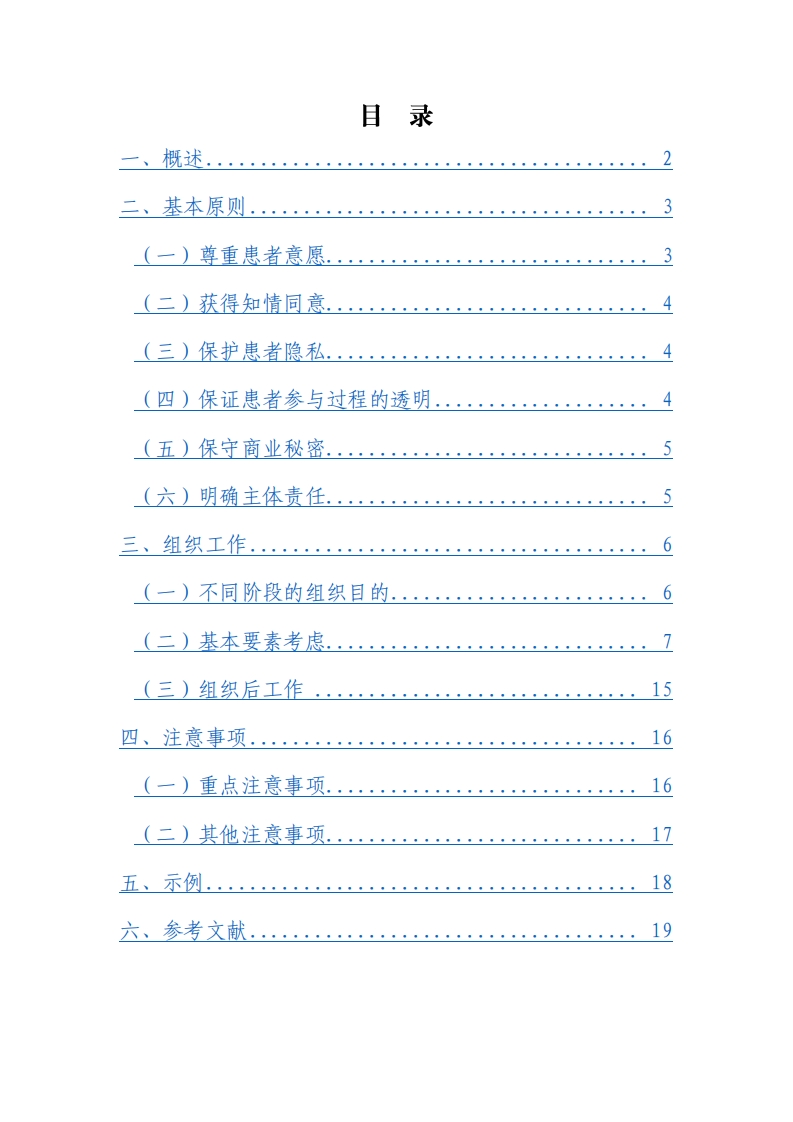 目 录

一、概述 2

二、基本原则 3

（一）尊重患者意愿 3

（二）获得知情同意 4

（三）保护患者隐私 4

（四）保证患者参与过程的透明 4

（五）保守商业秘密 5

（六）明确主体责任 5

三、组织工作 6

（一）不同阶段的组织目的 6

（二）基本要素考虑 7

（三）组织后工作 15

四、注意事项 16

（一）重点注意事项 16

（二）其他注意事项 17

五、示例 18

六、参考文献 19